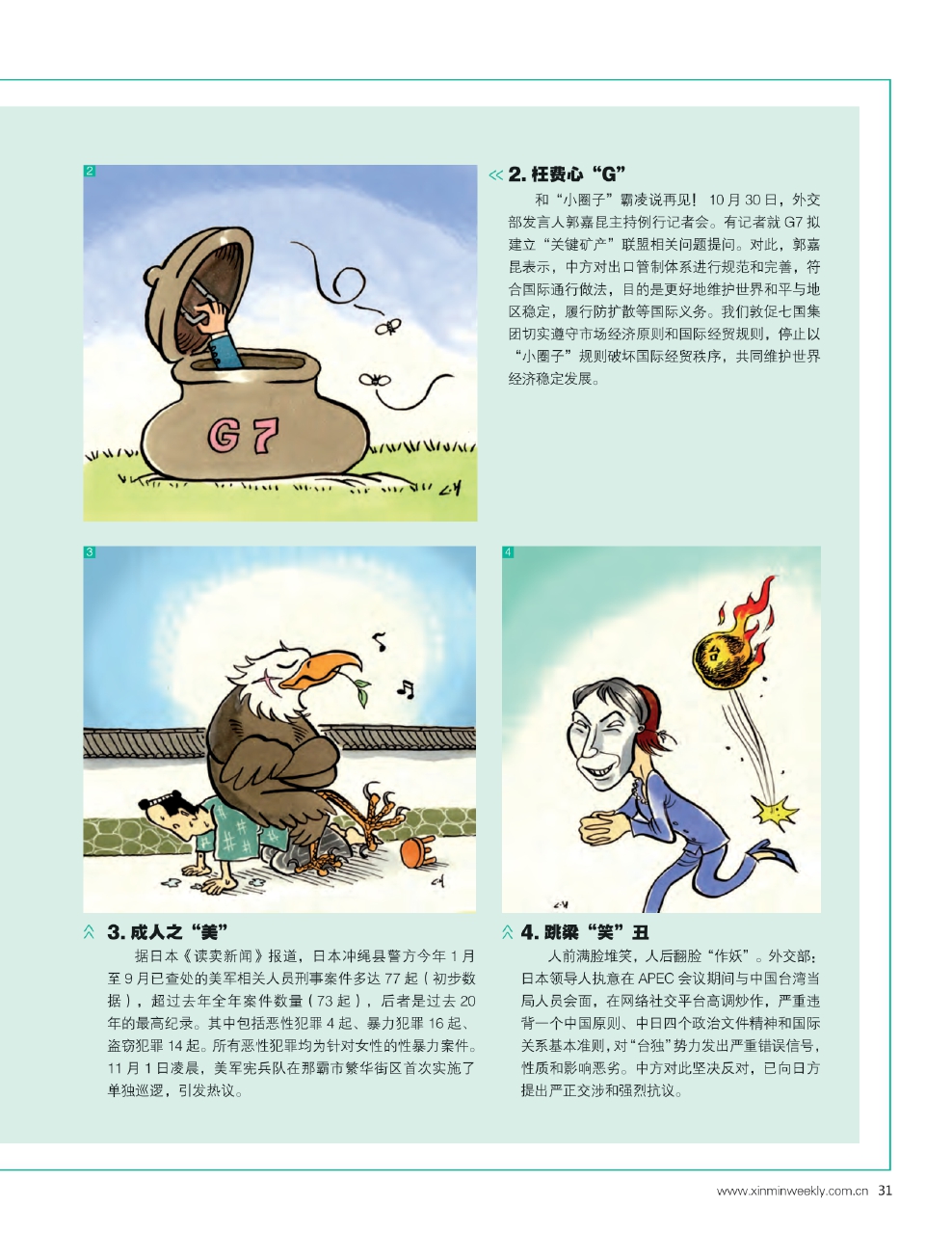 2

G7

2. 枉费心“G”

和“小圈子”霸凌说再见！10月30日，外交部发言人郭嘉昆主持例行记者会。有记者就G7拟建立“关键矿产”联盟相关问题提问。对此，郭嘉昆表示，中方对出口管制体系进行规范和完善，符合国际通行做法，目的是更好地维护世界和平与地区稳定，履行防扩散等国际义务。我们敦促七国集团切实遵守市场经济原则和国际经贸规则，停止以“小圈子”规则破坏国际经贸秩序，共同维护世界经济稳定发展。

3

4

台

3. 成人之“美”

据日本《读卖新闻》报道，日本冲绳县警方今年1月至9月已查处的美军相关人员刑事案件多达77起（初步数据），超过去年全年案件数量（73起），后者是过去20年的最高纪录。其中包括恶性犯罪4起、暴力犯罪16起、盗窃犯罪14起。所有恶性犯罪均为针对女性的性暴力案件。11月1日凌晨，美军宪兵队在那霸市繁华街区首次实施了单独巡逻，引发热议。

4. 跳梁“笑”丑

人前满脸堆笑，人后翻脸“作妖”。外交部：日本领导人执意在APEC会议期间与中国台湾当局人员会面，在网络社交平台高调炒作，严重违背一个中国原则、中日四个政治文件精神和国际关系基本准则，对“台独”势力发出严重错误信号，性质和影响恶劣。中方对此坚决反对，已向日方提出严正交涉和强烈抗议。

www.xinminweekly.com.cn 31